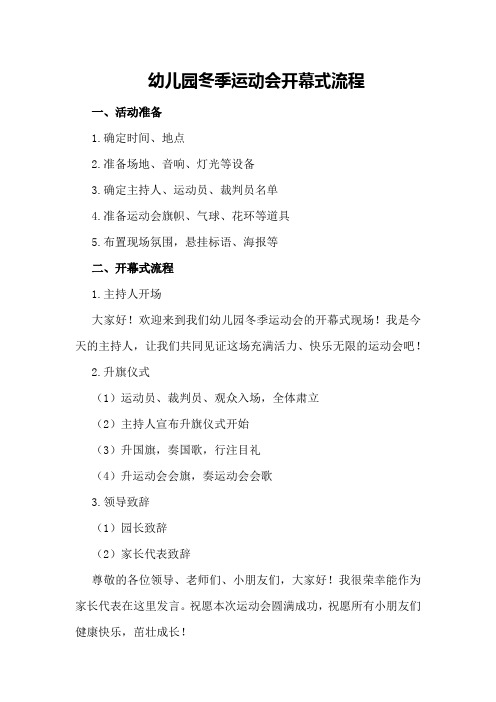 幼儿园冬季运动会开幕式流程

一、活动准备

1.确定时间、地点

2.准备场地、音响、灯光等设备

3.确定主持人、运动员、裁判员名单

4.准备运动会旗帜、气球、花环等道具

5.布置现场氛围，悬挂标语、海报等

二、开幕式流程

1.主持人开场

大家好！欢迎来到我们幼儿园冬季运动会的开幕式现场！我是今天的主持人，让我们共同见证这场充满活力、快乐无限的运动会吧！

2.升旗仪式

（1）运动员、裁判员、观众入场，全体肃立

（2）主持人宣布升旗仪式开始

（3）升国旗，奏国歌，行注目礼

（4）升运动会会旗，奏运动会会歌

3.领导致辞

（1）园长致辞

（2）家长代表致辞

尊敬的各位领导、老师们、小朋友们，大家好！我很荣幸能作为家长代表在这里发言。祝愿本次运动会圆满成功，祝愿所有小朋友们健康快乐，茁壮成长！